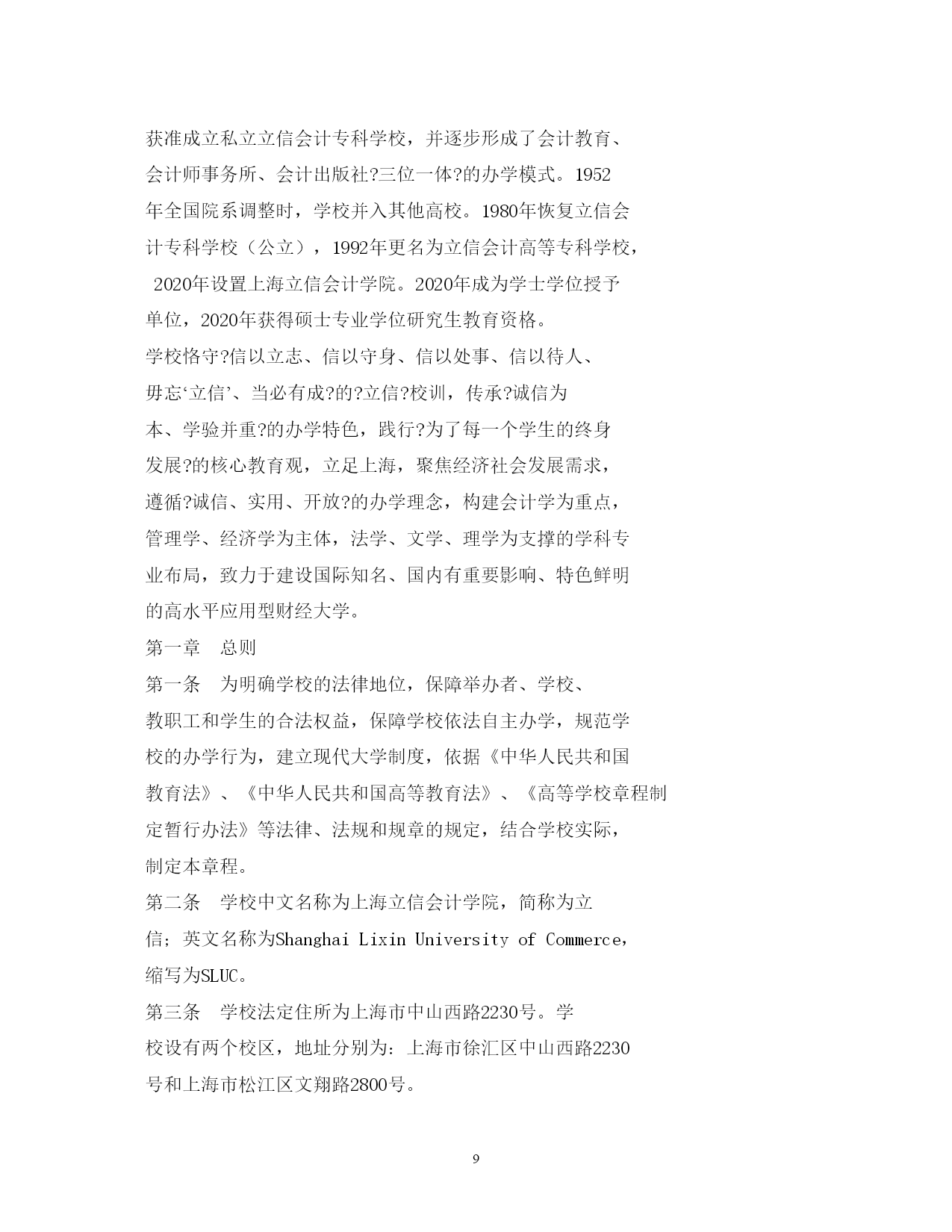 获准成立私立立信会计专科学校，并逐步形成了会计教育、会计师事务所、会计出版社?三位一体?的办学模式。1952年全国院系调整时，学校并入其他高校。1980年恢复立信会计专科学校（公立），1992年更名为立信会计高等专科学校，2020年设置上海立信会计学院。2020年成为学士学位授予单位，2020年获得硕士专业学位研究生教育资格。

学校恪守?信以立志、信以守身、信以处事、信以待人、毋忘‘立信’、当必有成?的?立信?校训，传承?诚信为本、学验并重?的办学特色，践行?为了每一个学生的终身发展?的核心教育观，立足上海，聚焦经济社会发展需求，遵循?诚信、实用、开放?的办学理念，构建会计学为重点，管理学、经济学为主体，法学、文学、理学为支撑的学科专业布局，致力于建设国际知名、国内有重要影响、特色鲜明的高水平应用型财经大学。

第一章　总则

第一条　为明确学校的法律地位，保障举办者、学校、教职工和学生的合法权益，保障学校依法自主办学，规范学校的办学行为，建立现代大学制度，依据《中华人民共和国教育法》、《中华人民共和国高等教育法》、《高等学校章程制定暂行办法》等法律、法规和规章的规定，结合学校实际，制定本章程。

第二条　学校中文名称为上海立信会计学院，简称为立信；英文名称为Shanghai Lixin University of Commerce，缩写为SLUC。

第三条　学校法定住所为上海市中山西路2230号。学校设有两个校区，地址分别为：上海市徐汇区中山西路2230号和上海市松江区文翔路2800号。

9